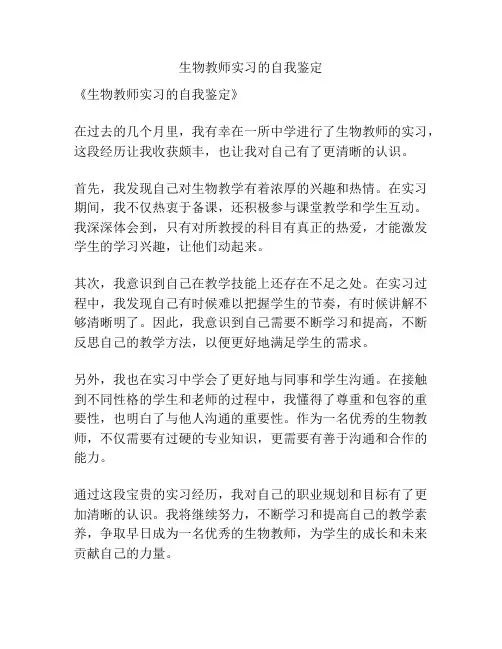 生物教师实习的自我鉴定

《生物教师实习的自我鉴定》

在过去的几个月里，我有幸在一所中学进行了生物教师的实习，这段经历让我收获颇丰，也让我对自己有了更清晰的认识。

首先，我发现自己对生物教学有着浓厚的兴趣和热情。在实习期间，我不仅热衷于备课，还积极参与课堂教学和学生互动。我深深体会到，只有对所教授的科目有真正的热爱，才能激发学生的学习兴趣，让他们动起来。

其次，我意识到自己在教学技能上还存在不足之处。在实习过程中，我发现自己有时候难以把握学生的节奏，有时候讲解不够清晰明了。因此，我意识到自己需要不断学习和提高，不断反思自己的教学方法，以便更好地满足学生的需求。

另外，我也在实习中学会了更好地与同事和学生沟通。在接触到不同性格的学生和老师的过程中，我懂得了尊重和包容的重要性，也明白了与他人沟通的重要性。作为一名优秀的生物教师，不仅需要有过硬的专业知识，更需要有善于沟通和合作的能力。

通过这段宝贵的实习经历，我对自己的职业规划和目标有了更加清晰的认识。我将继续努力，不断学习和提高自己的教学素养，争取早日成为一名优秀的生物教师，为学生的成长和未来贡献自己的力量。